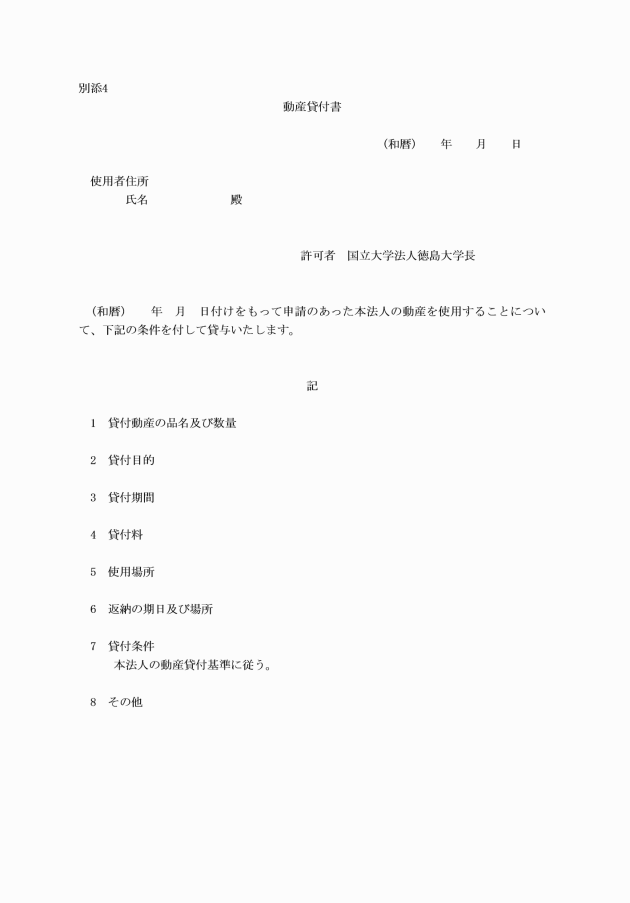 別添4

動産貸付書

（和暦）　　年　　月　　日

使用者住所
氏名　　　　　　　殿

許可者　国立大学法人徳島大学長

（和暦）　　年　月　日付けをもって申請のあった本法人の動産を使用することについて、下記の条件を付して貸与いたします。

記

1　貸付動産の品名及び数量

2　貸付目的

3　貸付期間

4　貸付料

5　使用場所

6　返納の期日及び場所

7　貸付条件
本法人の動産貸付基準に従う。

8　その他